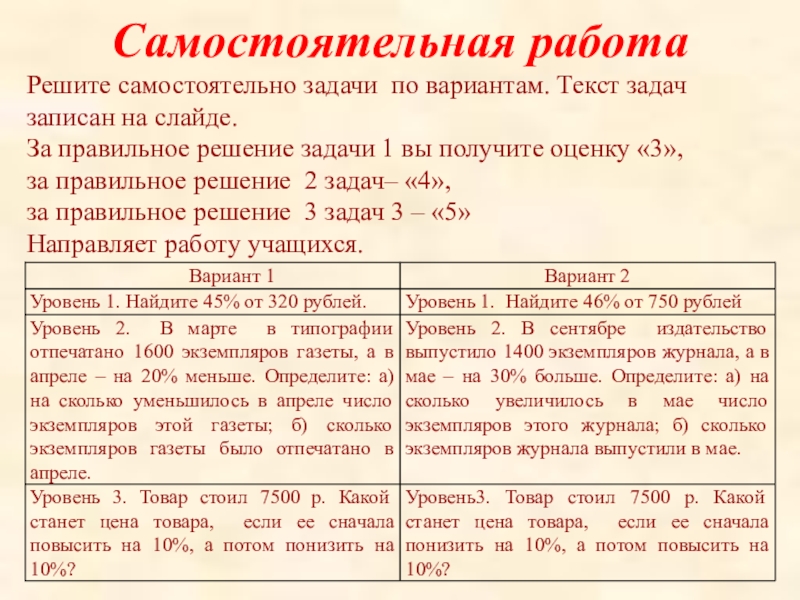 Самостоятельная работа

Решите самостоятельно задачи по вариантам. Текст задач записан на слайде.
За правильное решение задачи 1 вы получите оценку «3»,
за правильное решение 2 задач– «4»,
за правильное решение 3 задач 3 – «5»
Направляет работу учащихся.

| Вариант 1 | Вариант 2 |
|---|---|
| Уровень 1. Найдите 45% от 320 рублей. | Уровень 1. Найдите 46% от 750 рублей |
| Уровень 2. В марте в типографии отпечатано 1600 экземпляров газеты, а в апреле – на 20% меньше. Определите: а) на сколько уменьшилось в апреле число экземпляров этой газеты; б) сколько экземпляров газеты было отпечатано в апреле. | Уровень 2. В сентябре издательство выпустило 1400 экземпляров журнала, а в мае – на 30% больше. Определите: а) на сколько увеличилось в мае число экземпляров этого журнала; б) сколько экземпляров журнала выпустили в мае. |
| Уровень 3. Товар стоил 7500 р. Какой станет цена товара, если ее сначала повысить на 10%, а потом понизить на 10%? | Уровень3. Товар стоил 7500 р. Какой станет цена товара, если ее сначала понизить на 10%, а потом повысить на 10%? |